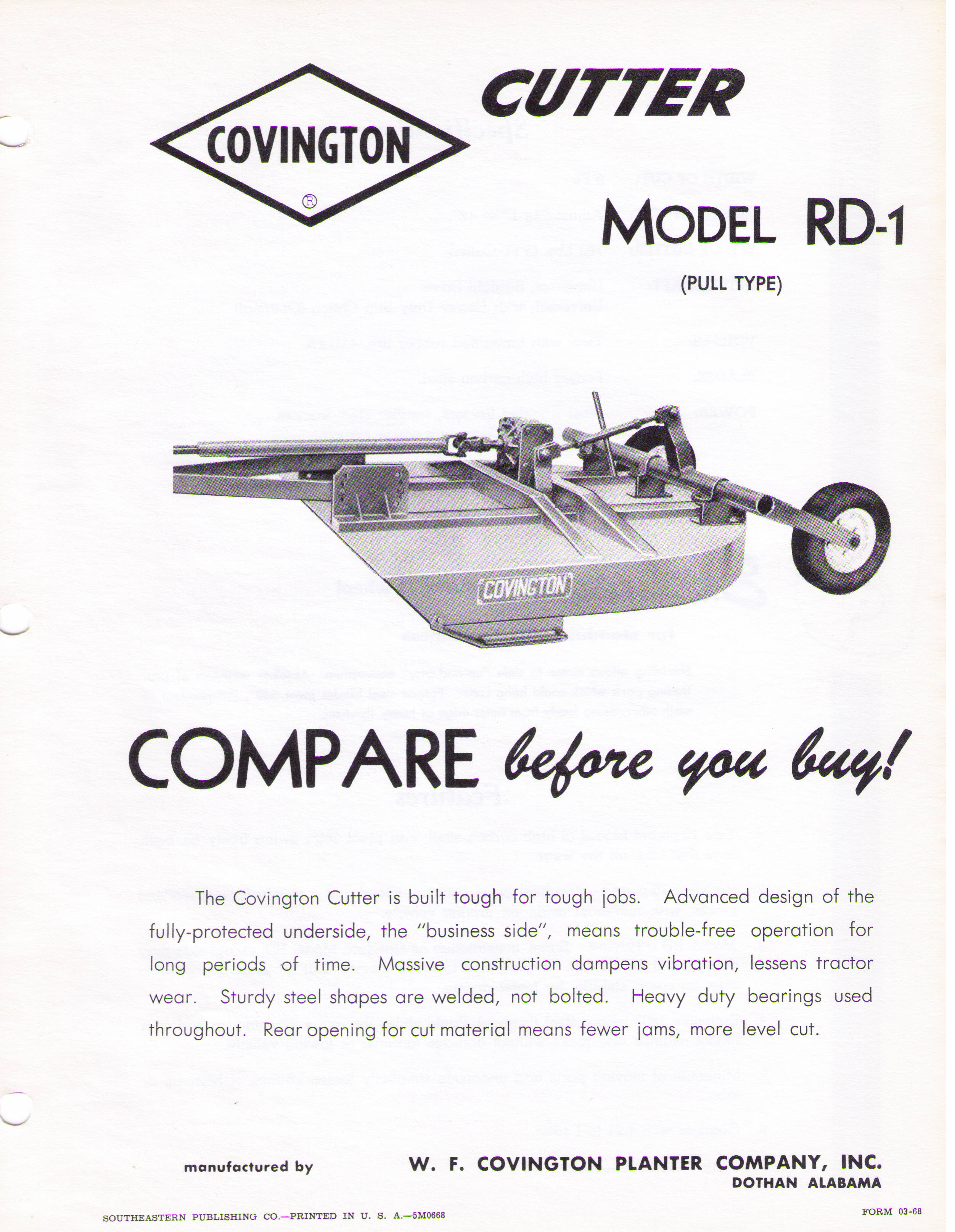 COVINGTON ®

CUTTER

MODEL RD-1

(PULL TYPE)

COVINGTON

COMPARE before you buy!

The Covington Cutter is built tough for tough jobs. Advanced design of the fully-protected underside, the "business side", means trouble-free operation for long periods of time. Massive construction dampens vibration, lessens tractor wear. Sturdy steel shapes are welded, not bolted. Heavy duty bearings used throughout. Rear opening for cut material means fewer jams, more level cut.

manufactured by

W. F. COVINGTON PLANTER COMPANY, INC.
DOTHAN ALABAMA

SOUTHEASTERN PUBLISHING CO.—PRINTED IN U. S. A.—5M0668

FORM 03-68